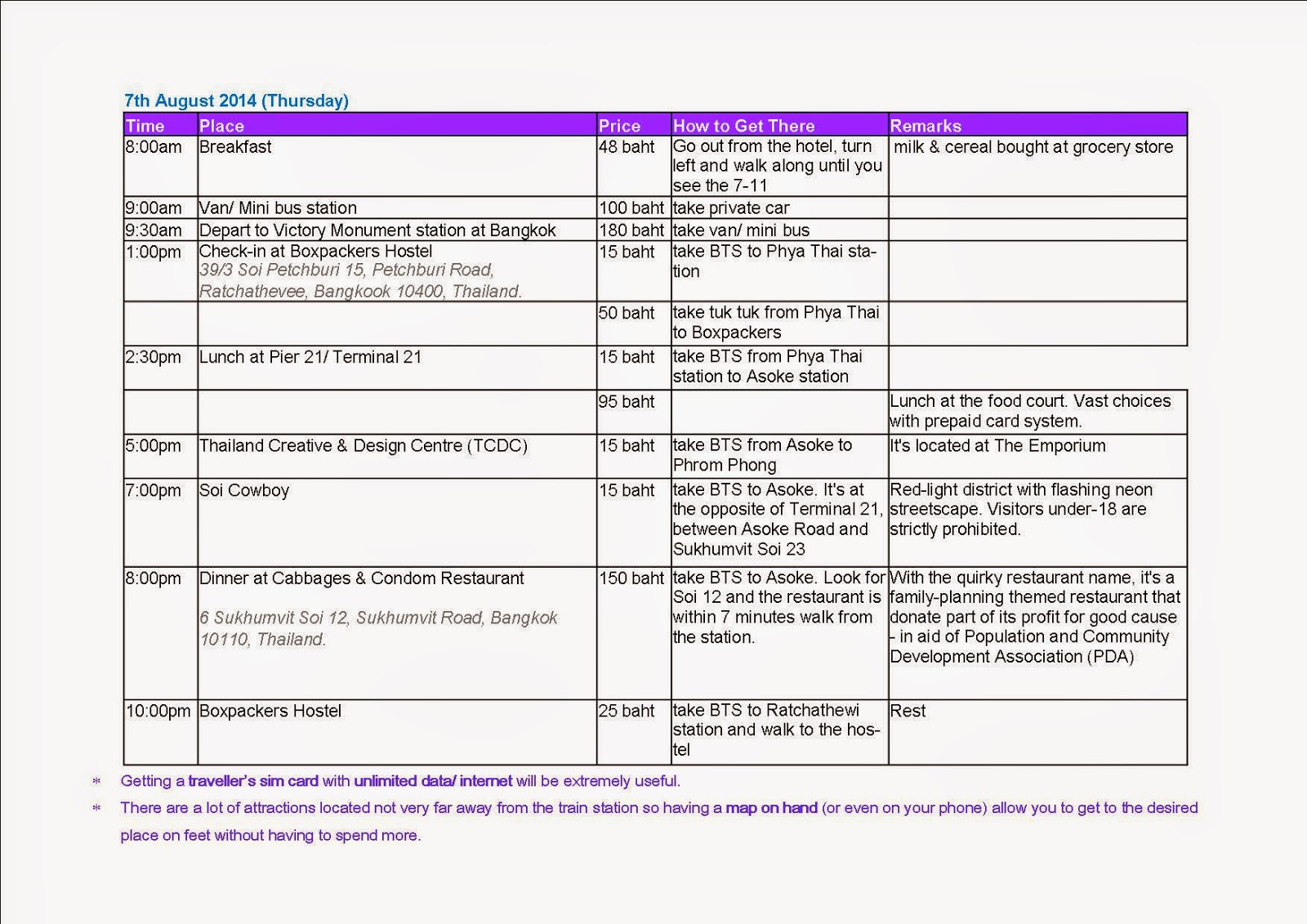 7th August 2014 (Thursday)

| Time | Place | Price | How to Get There | Remarks |
|---|---|---|---|---|
| 8:00am | Breakfast | 48 baht | Go out from the hotel, turn left and walk along until you see the 7-11 | milk & cereal bought at grocery store |
| 9:00am | Van/ Mini bus station | 100 baht | take private car | |
| 9:30am | Depart to Victory Monument station at Bangkok | 180 baht | take van/ mini bus | |
| 1:00pm | Check-in at Boxpackers Hostel 39/3 Soi Petchburi 15, Petchburi Road, Ratchathevee, Bangkook 10400, Thailand. | 15 baht | take BTS to Phya Thai station | |
| | | 50 baht | take tuk tuk from Phya Thai to Boxpackers | |
| 2:30pm | Lunch at Pier 21/ Terminal 21 | 15 baht | take BTS from Phya Thai station to Asoke station | |
| | | 95 baht | | Lunch at the food court. Vast choices with prepaid card system. |
| 5:00pm | Thailand Creative & Design Centre (TCDC) | 15 baht | take BTS from Asoke to Phrom Phong | It's located at The Emporium |
| 7:00pm | Soi Cowboy | 15 baht | take BTS to Asoke. It's at the opposite of Terminal 21, between Asoke Road and Sukhumvit Soi 23 | Red-light district with flashing neon streetscape. Visitors under-18 are strictly prohibited. |
| 8:00pm | Dinner at Cabbages & Condom Restaurant 6 Sukhumvit Soi 12, Sukhumvit Road, Bangkok 10110, Thailand. | 150 baht | take BTS to Asoke. Look for Soi 12 and the restaurant is within 7 minutes walk from the station. | With the quirky restaurant name, it's a family-planning themed restaurant that donate part of its profit for good cause - in aid of Population and Community Development Association (PDA) |
| 10:00pm | Boxpackers Hostel | 25 baht | take BTS to Ratchathewi station and walk to the hostel | Rest |

* Getting a traveller's sim card with unlimited data/ internet will be extremely useful.
* There are a lot of attractions located not very far away from the train station so having a map on hand (or even on your phone) allow you to get to the desired place on feet without having to spend more.